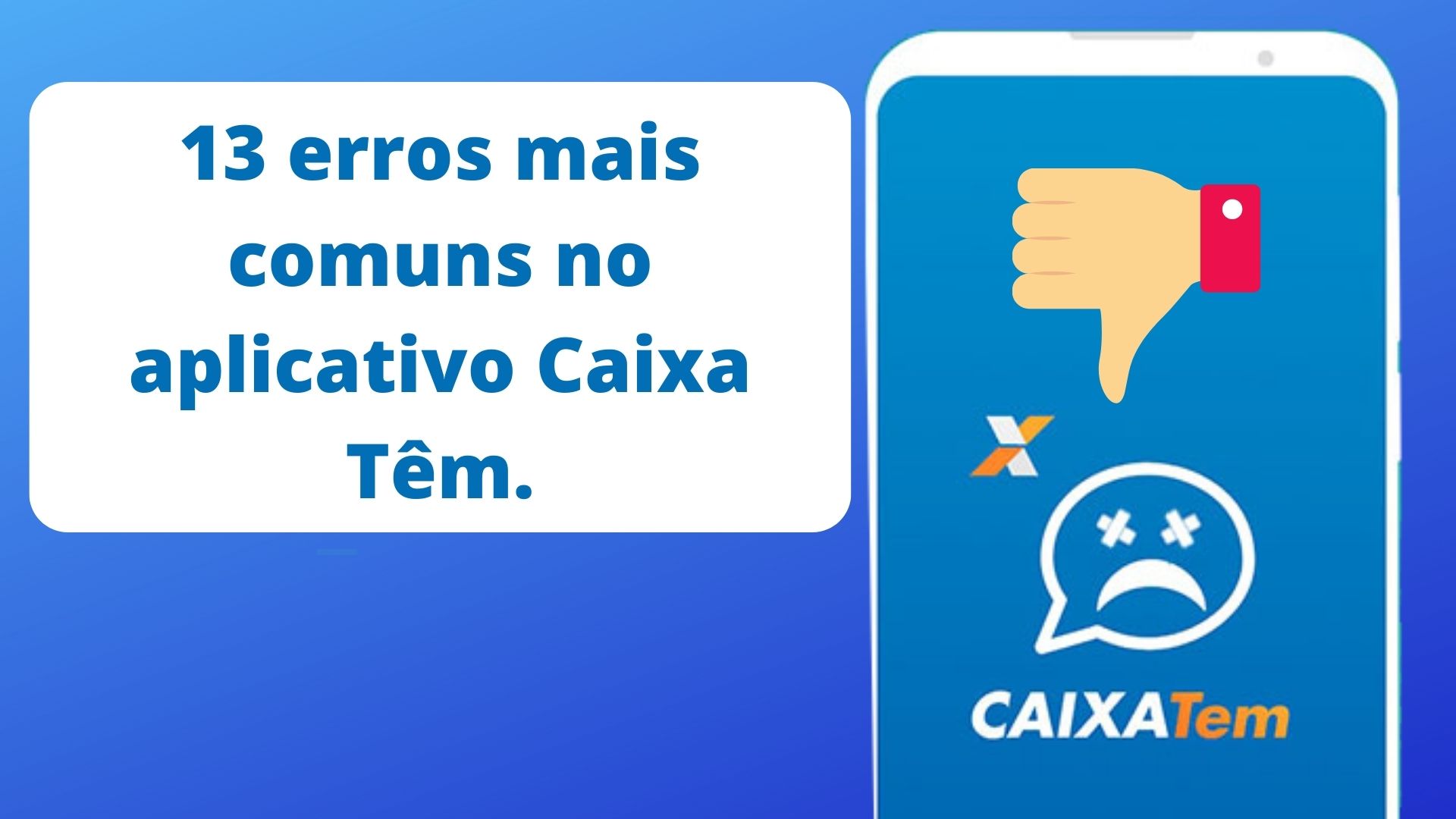 13 erros mais comuns no aplicativo Caixa Têm.

CAIXATem